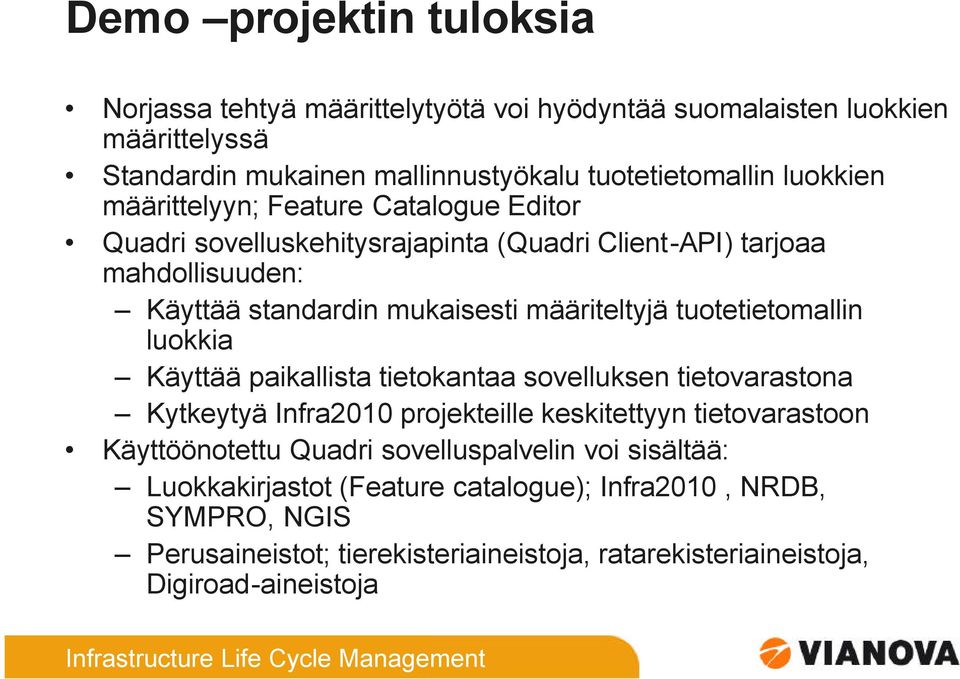 Demo –projektin tuloksia

• Norjassa tehtyä määrittelytyötä voi hyödyntää suomalaisten luokkien määrittelyssä
• Standardin mukainen mallinnustyökalu tuotetietomallin luokkien määrittelyyn; Feature Catalogue Editor
• Quadri sovelluskehitysrajapinta (Quadri Client-API) tarjoaa mahdollisuuden:
– Käyttää standardin mukaisesti määriteltyjä tuotetietomallin luokkia
– Käyttää paikallista tietokantaa sovelluksen tietovarastona
– Kytkeytyä Infra2010 projekteille keskitettyyn tietovarastoon
• Käyttöönotettu Quadri sovelluspalvelin voi sisältää:
– Luokkakirjastot (Feature catalogue); Infra2010 , NRDB, SYMPRO, NGIS
– Perusaineistot; tierekisteriaineistoja, ratarekisteriaineistoja, Digiroad-aineistoja

Infrastructure Life Cycle Management

VIANOVA